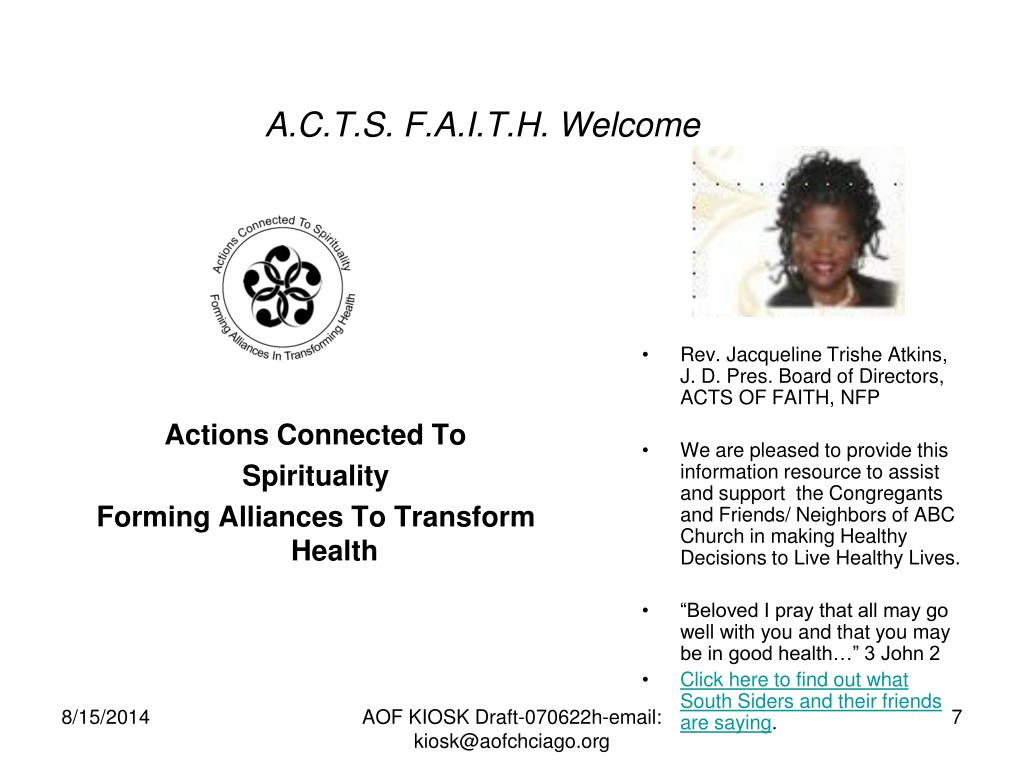 A.C.T.S. F.A.I.T.H. Welcome

Actions Connected To Spirituality

Forming Alliances In Transforming Health

Actions Connected To
Spirituality
Forming Alliances To Transform Health

• Rev. Jacqueline Trishe Atkins, J. D. Pres. Board of Directors, ACTS OF FAITH, NFP

• We are pleased to provide this information resource to assist and support the Congregants and Friends/ Neighbors of ABC Church in making Healthy Decisions to Live Healthy Lives.

• “Beloved I pray that all may go well with you and that you may be in good health…” 3 John 2

• Click here to find out what South Siders and their friends are saying.

8/15/2014

AOF KIOSK Draft-070622h-email: kiosk@aofchciago.org

7